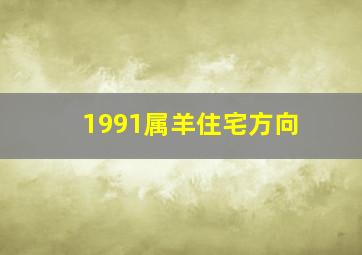 1991属羊住宅方向